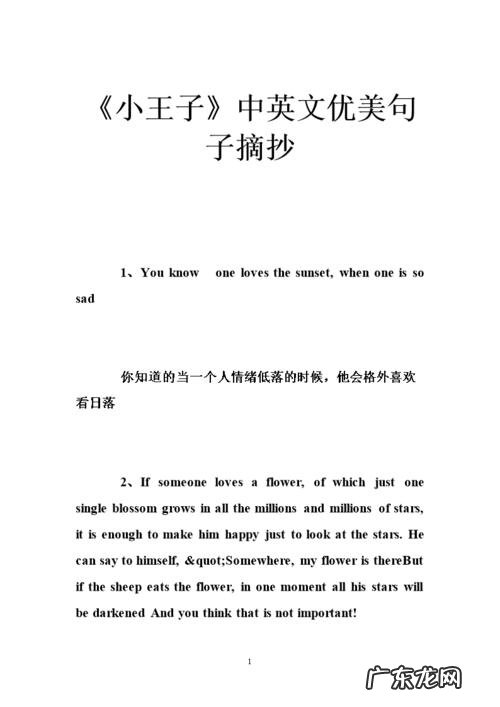 《小王子》中英文优美句子摘抄

1、You know one loves the sunset, when one is so sad

你知道的当一个人情绪低落的时候，他会格外喜欢看日落

2、If someone loves a flower, of which just one single blossom grows in all the millions and millions of stars, it is enough to make him happy just to look at the stars. He can say to himself, &quot;Somewhere, my flower is thereBut if the sheep eats the flower, in one moment all his stars will be darkened And you think that is not important!

1

广东龙网